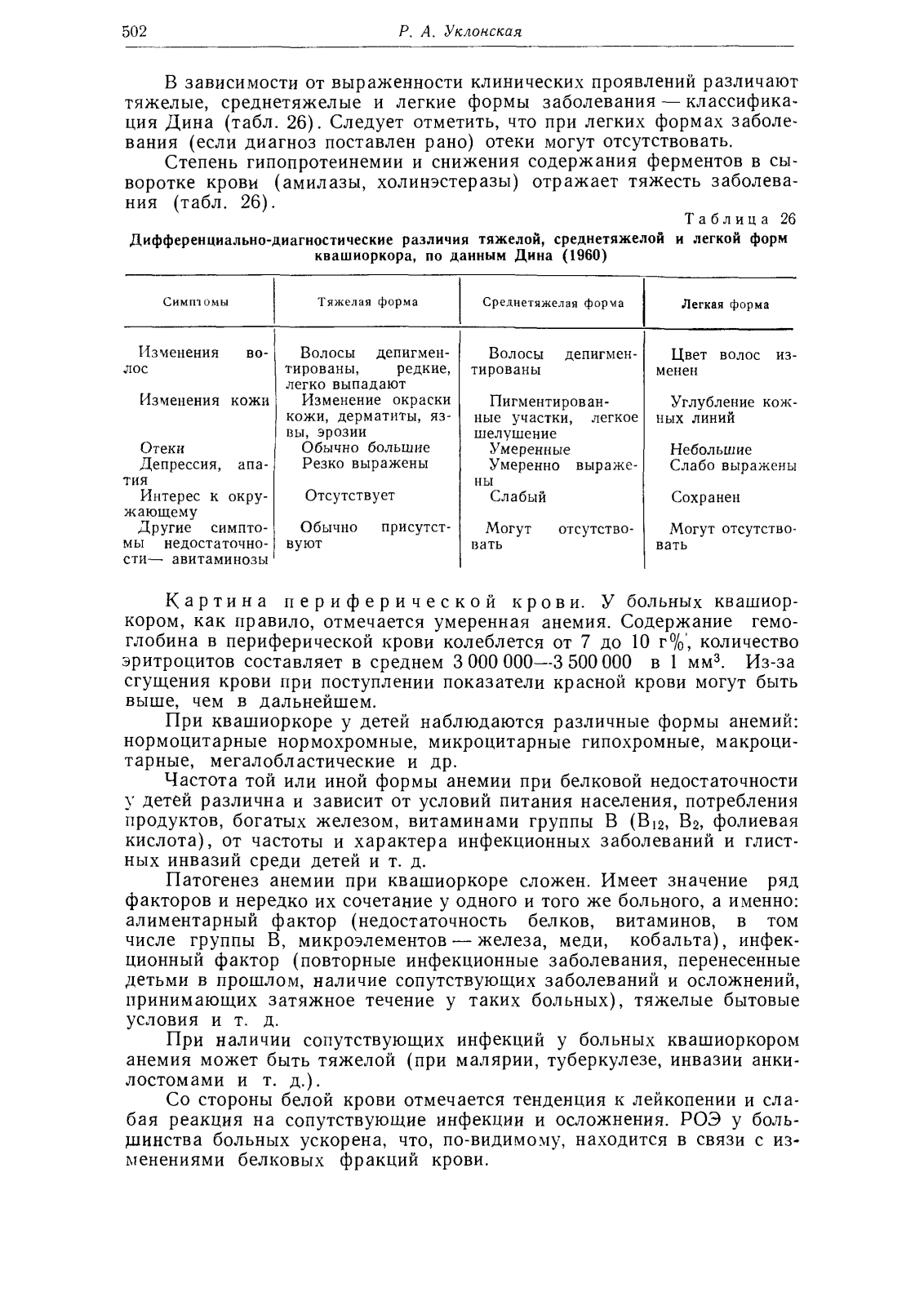 502 Р. А. Уклонская

В зависимости от выраженности клинических проявлений различают тяжелые, среднетяжелые и легкие формы заболевания — классификация Дина (табл. 26). Следует отметить, что при легких формах заболевания (если диагноз поставлен рано) отеки могут отсутствовать.

Степень гипопротеинемии и снижения содержания ферментов в сыворотке крови (амилазы, холинэстеразы) отражает тяжесть заболевания (табл. 26).

Таблица 26

Дифференциально-диагностические различия тяжелой, среднетяжелой и легкой форм квашиоркора, по данным Дина (1960)

| Симптомы | Тяжелая форма | Среднетяжелая форма | Легкая форма |
|---|---|---|---|
| Изменения волос | Волосы депигментированы, редкие, легко выпадают | Волосы депигментированы | Цвет волос изменен |
| Изменения кожи | Изменение окраски кожи, дерматиты, язвы, эрозии | Пигментированные участки, легкое шелушение | Углубление кожных линий |
| Отеки | Обычно большие | Умеренные | Небольшие |
| Депрессия, апатия | Резко выражены | Умеренно выражены | Слабо выражены |
| Интерес к окружающему | Отсутствует | Слабый | Сохранен |
| Другие симптомы недостаточности— авитаминозы | Обычно присутствуют | Могут отсутствовать | Могут отсутствовать |

Картина периферической крови. У больных квашиоркором, как правило, отмечается умеренная анемия. Содержание гемоглобина в периферической крови колеблется от 7 до 10 г%, количество эритроцитов составляет в среднем 3 000 000—3 500 000 в 1 мм$^3$. Из-за сгущения крови при поступлении показатели красной крови могут быть выше, чем в дальнейшем.

При квашиоркоре у детей наблюдаются различные формы анемий: нормоцитарные нормохромные, микроцитарные гипохромные, макроцитарные, мегалобластические и др.

Частота той или иной формы анемии при белковой недостаточности у детей различна и зависит от условий питания населения, потребления продуктов, богатых железом, витаминами группы В ($B_{12}$, $B_2$, фолиевая кислота), от частоты и характера инфекционных заболеваний и глистных инвазий среди детей и т. д.

Патогенез анемии при квашиоркоре сложен. Имеет значение ряд факторов и нередко их сочетание у одного и того же больного, а именно: алиментарный фактор (недостаточность белков, витаминов, в том числе группы В, микроэлементов — железа, меди, кобальта), инфекционный фактор (повторные инфекционные заболевания, перенесенные детьми в прошлом, наличие сопутствующих заболеваний и осложнений, принимающих затяжное течение у таких больных), тяжелые бытовые условия и т. д.

При наличии сопутствующих инфекций у больных квашиоркором анемия может быть тяжелой (при малярии, туберкулезе, инвазии анкилостомами и т. д.).

Со стороны белой крови отмечается тенденция к лейкопении и слабая реакция на сопутствующие инфекции и осложнения. РОЭ у большинства больных ускорена, что, по-видимому, находится в связи с изменениями белковых фракций крови.